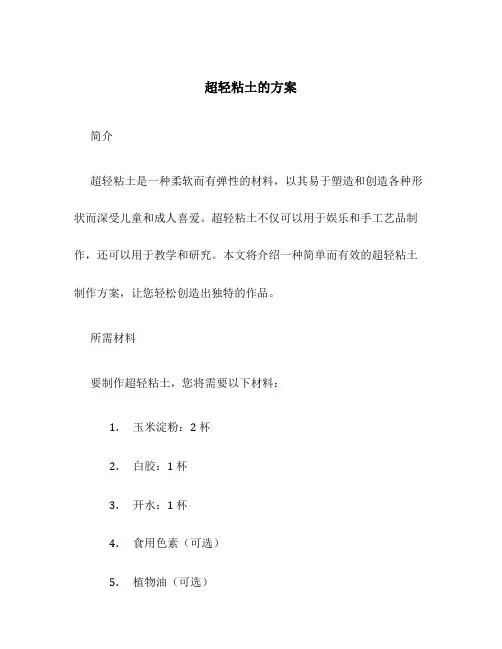 超轻粘土的方案

简介

超轻粘土是一种柔软而有弹性的材料，以其易于塑造和创造各种形状而深受儿童和成人喜爱。超轻粘土不仅可以用于娱乐和手工艺品制作，还可以用于教学和研究。本文将介绍一种简单而有效的超轻粘土制作方案，让您轻松创造出独特的作品。

所需材料

要制作超轻粘土，您将需要以下材料：

1. 玉米淀粉：2 杯

2. 白胶：1 杯

3. 开水：1 杯

4. 食用色素（可选）

5. 植物油（可选）